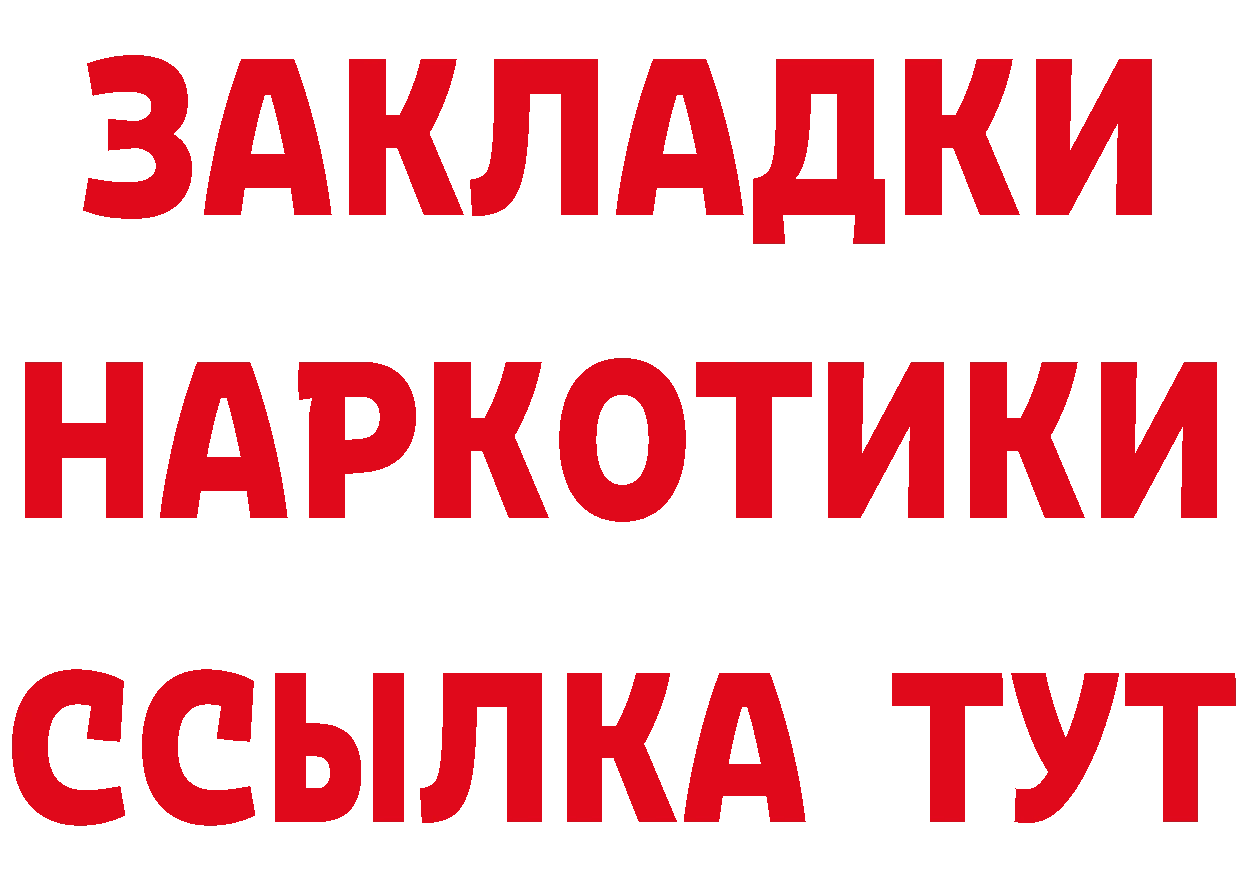 ЗАКЛАДКИ НАРКОТИКИ ССЫЛКА ТУТ